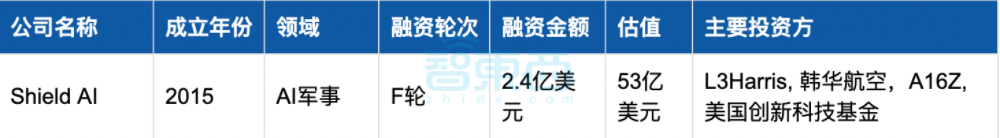 | 公司名称 | 成立年份 | 领域 | 融资轮次 | 融资金额 | 估值 | 主要投资方 |
|---|---|---|---|---|---|---|
| Shield AI | 2015 | AI军事 | F轮 | 2.4亿美元 | 53亿美元 | L3Harris, 韩华航空, A16Z, 美国创新科技基金 |

智东西 zhidx.com